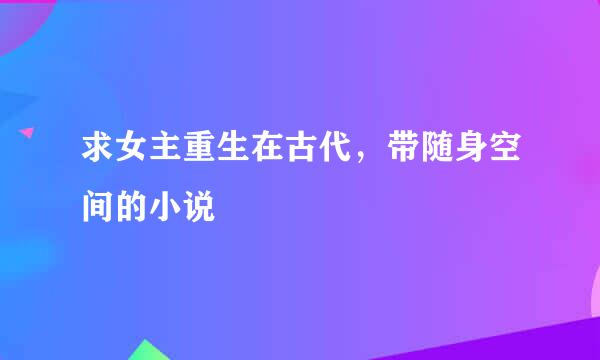 求女主重生在古代，带随身空间的小说